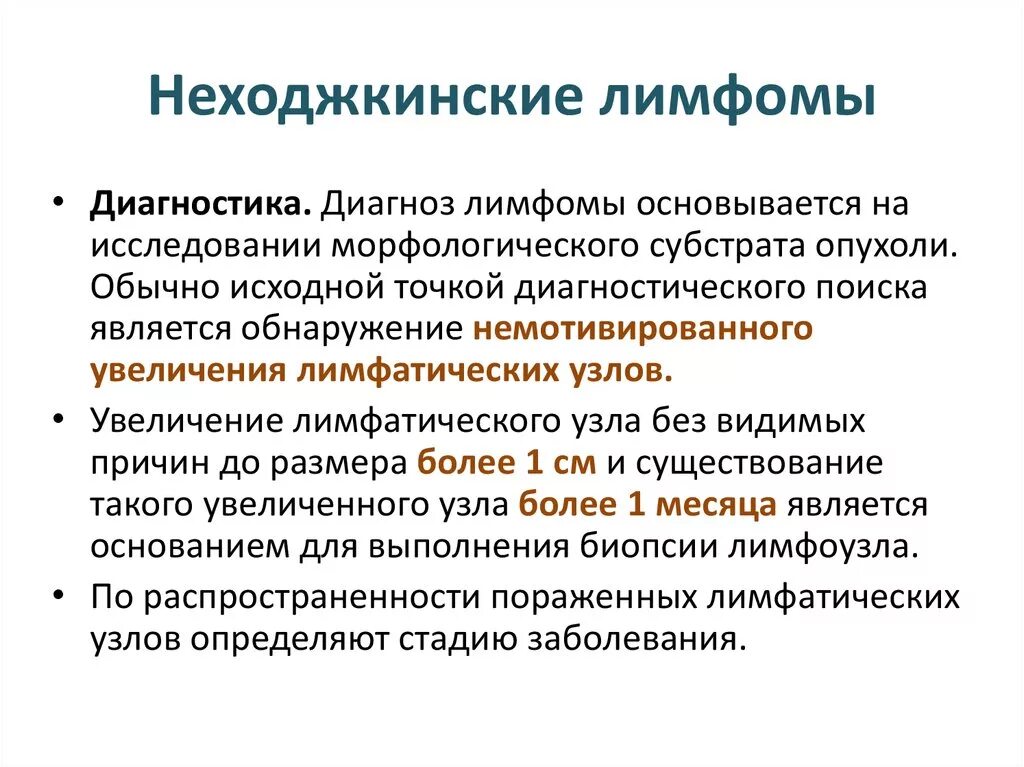 Неходжкинские лимфомы

• Диагностика. Диагноз лимфомы основывается на исследовании морфологического субстрата опухоли. Обычно исходной точкой диагностического поиска является обнаружение немотивированного увеличения лимфатических узлов.

• Увеличение лимфатического узла без видимых причин до размера более 1 см и существование такого увеличенного узла более 1 месяца является основанием для выполнения биопсии лимфоузла.

• По распространенности пораженных лимфатических узлов определяют стадию заболевания.